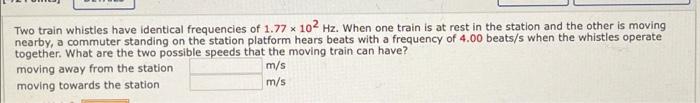 Two train whistles have identical frequencies of $1.77 \times 10^2$ Hz. When one train is at rest in the station and the other is moving nearby, a commuter standing on the station platform hears beats with a frequency of 4.00 beats/s when the whistles operate together. What are the two possible speeds that the moving train can have?

moving away from the station m/s
moving towards the station m/s